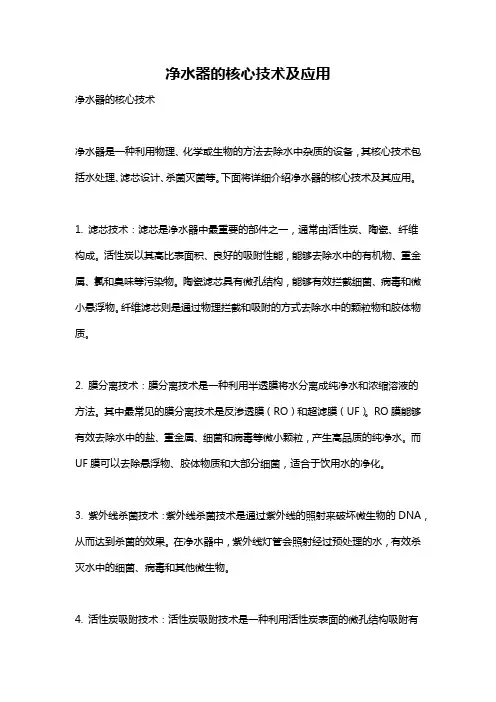 净水器的核心技术及应用

净水器的核心技术

净水器是一种利用物理、化学或生物的方法去除水中杂质的设备，其核心技术包括水处理、滤芯设计、杀菌灭菌等。下面将详细介绍净水器的核心技术及其应用。

1. 滤芯技术：滤芯是净水器中最重要的部件之一，通常由活性炭、陶瓷、纤维构成。活性炭以其高比表面积、良好的吸附性能，能够去除水中的有机物、重金属、氯和臭味等污染物。陶瓷滤芯具有微孔结构，能够有效拦截细菌、病毒和微小悬浮物。纤维滤芯则是通过物理拦截和吸附的方式去除水中的颗粒物和胶体物质。

2. 膜分离技术：膜分离技术是一种利用半透膜将水分离成纯净水和浓缩溶液的方法。其中最常见的膜分离技术是反渗透膜（RO）和超滤膜（UF）。RO膜能够有效去除水中的盐、重金属、细菌和病毒等微小颗粒，产生高品质的纯净水。而UF膜可以去除悬浮物、胶体物质和大部分细菌，适合于饮用水的净化。

3. 紫外线杀菌技术：紫外线杀菌技术是通过紫外线的照射来破坏微生物的DNA，从而达到杀菌的效果。在净水器中，紫外线灯管会照射经过预处理的水，有效杀灭水中的细菌、病毒和其他微生物。

4. 活性炭吸附技术：活性炭吸附技术是一种利用活性炭表面的微孔结构吸附有